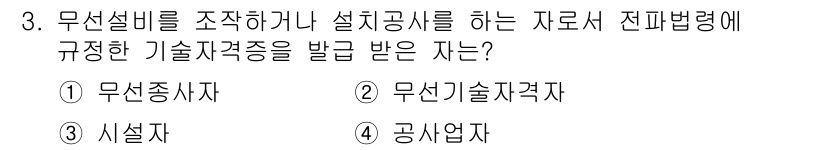 3. 무선설비를 조작하거나 설치공사를 하는 자로서 전파법령에 규정한 기술자격증을 발급 받은 자는?

① 무선종사자　② 무선기술자격자

③ 시설자　④ 공사업자